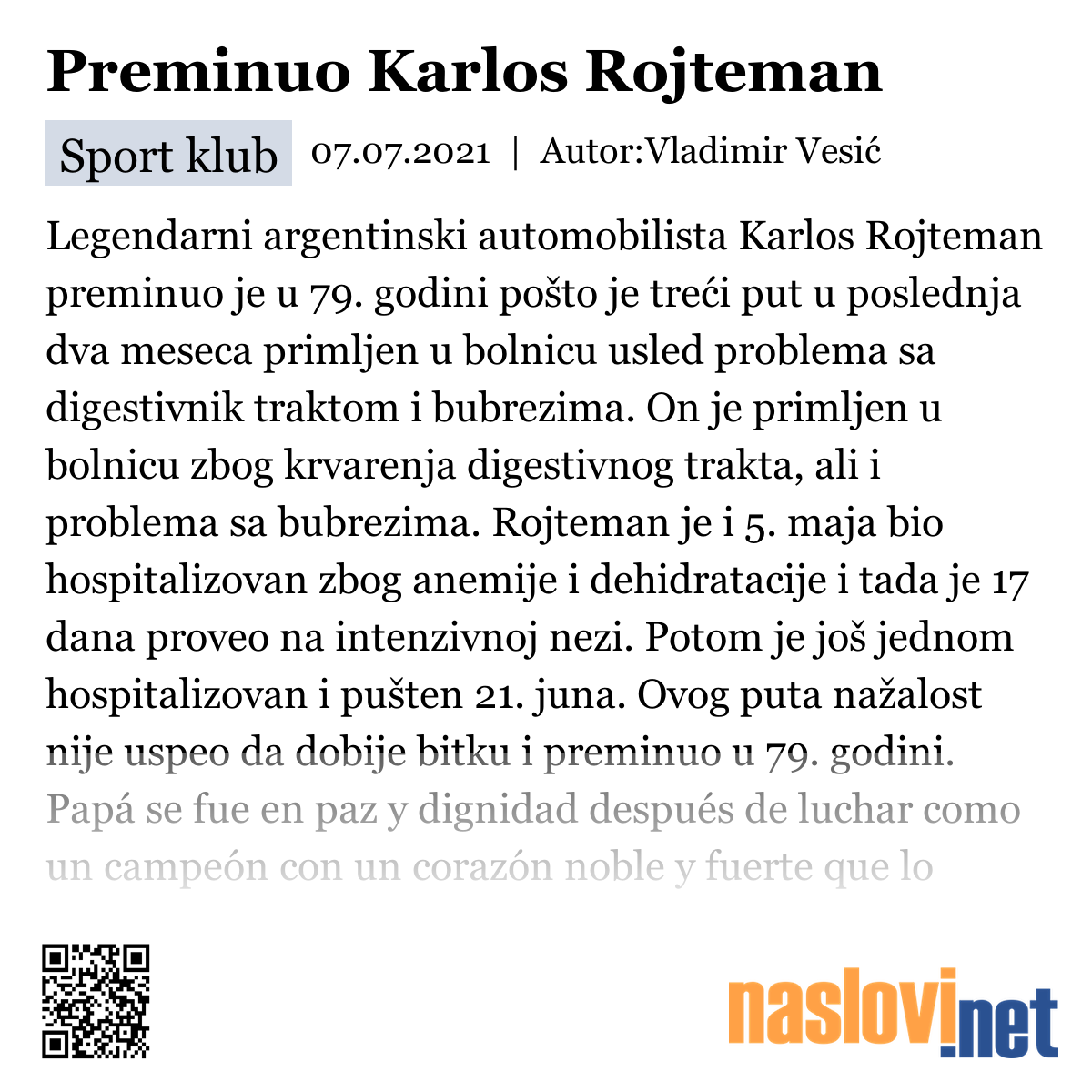 Preminuo Karlos Rojteman

Sport klub 07.07.2021 | Autor:Vladimir Vesić

Legendarni argentinski automobilista Karlos Rojteman preminuo je u 79. godini pošto je treći put u poslednja dva meseca primljen u bolnicu usled problema sa digestivnik traktom i bubrezima. On je primljen u bolnicu zbog krvarenja digestivnog trakta, ali i problema sa bubrezima. Rojteman je i 5. maja bio hospitalizovan zbog anemije i dehidratacije i tada je 17 dana proveo na intenzivnoj nezi. Potom je još jednom hospitalizovan i pušten 21. juna. Ovog puta nažalost nije uspeo da dobije bitku i preminuo u 79. godini. Papá se fue en paz y dignidad después de luchar como un campeón con un corazón noble y fuerte que lo

naslovi.net